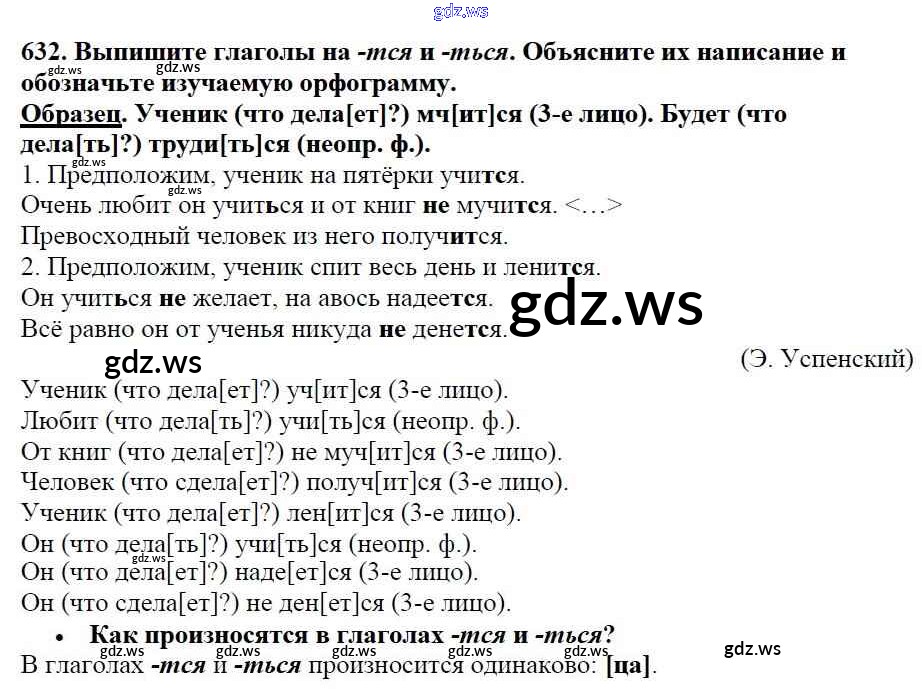 632. Выпишите глаголы на -тся и -ться. Объясните их написание и обозначьте изучаемую орфограмму.

Образец. Ученик (что дела[ет]?) мч[ит]ся (3-е лицо). Будет (что дела[ть]?) труди[ть]ся (неопр. ф.).

1. Предположим, ученик на пятёрки учится.
Очень любит он учиться и от книг не мучится. <…>
Превосходный человек из него получится.
2. Предположим, ученик спит весь день и ленится.
Он учиться не желает, на авось надеется.
Всё равно он от ученья никуда не денется.
(Э. Успенский)

Ученик (что дела[ет]?) уч[ит]ся (3-е лицо).
Любит (что дела[ть]?) учи[ть]ся (неопр. ф.).
От книг (что дела[ет]?) не муч[ит]ся (3-е лицо).
Человек (что сдела[ет]?) получ[ит]ся (3-е лицо).
Ученик (что дела[ет]?) лен[ит]ся (3-е лицо).
Он (что дела[ть]?) учи[ть]ся (неопр. ф.).
Он (что дела[ет]?) наде[ет]ся (3-е лицо).
Он (что сдела[ет]?) не ден[ет]ся (3-е лицо).

• Как произносятся в глаголах -тся и -ться?
В глаголах -тся и -ться произносится одинаково: [ца].

gdz.ws